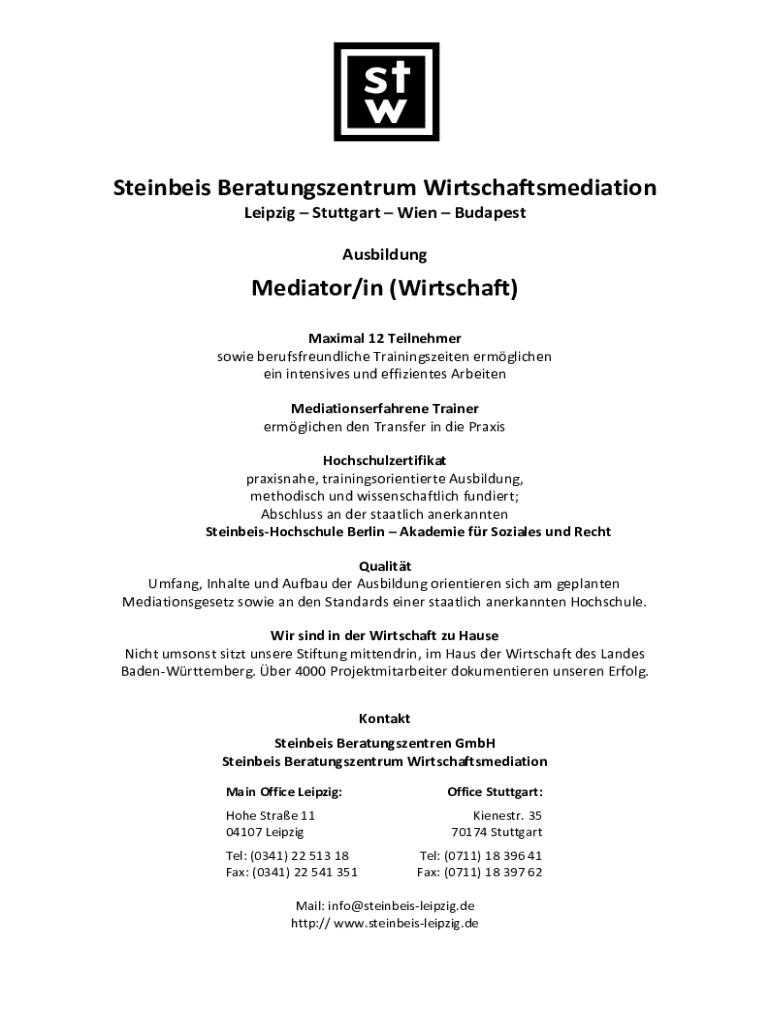 stw

Steinbeis Beratungszentrum Wirtschaftsmediation
Leipzig – Stuttgart – Wien – Budapest

Ausbildung

Mediator/in (Wirtschaft)

Maximal 12 Teilnehmer
sowie berufsfreundliche Trainingszeiten ermöglichen ein intensives und effizientes Arbeiten

Mediationserfahrene Trainer
ermöglichen den Transfer in die Praxis

Hochschulzertifikat
praxisnahe, trainingsorientierte Ausbildung, methodisch und wissenschaftlich fundiert; Abschluss an der staatlich anerkannten Steinbeis-Hochschule Berlin – Akademie für Soziales und Recht

Qualität
Umfang, Inhalte und Aufbau der Ausbildung orientieren sich am geplanten Mediationsgesetz sowie an den Standards einer staatlich anerkannten Hochschule.

Wir sind in der Wirtschaft zu Hause
Nicht umsonst sitzt unsere Stiftung mittendrin, im Haus der Wirtschaft des Landes Baden-Württemberg. Über 4000 Projektmitarbeiter dokumentieren unseren Erfolg.

Kontakt

Steinbeis Beratungszentren GmbH
Steinbeis Beratungszentrum Wirtschaftsmediation

Main Office Leipzig:
Hohe Straße 11
04107 Leipzig

Tel: (0341) 22 513 18
Fax: (0341) 22 541 351

Office Stuttgart:
Kienestr. 35
70174 Stuttgart

Tel: (0711) 18 396 41
Fax: (0711) 18 397 62

Mail: info@steinbeis-leipzig.de
http:// www.steinbeis-leipzig.de